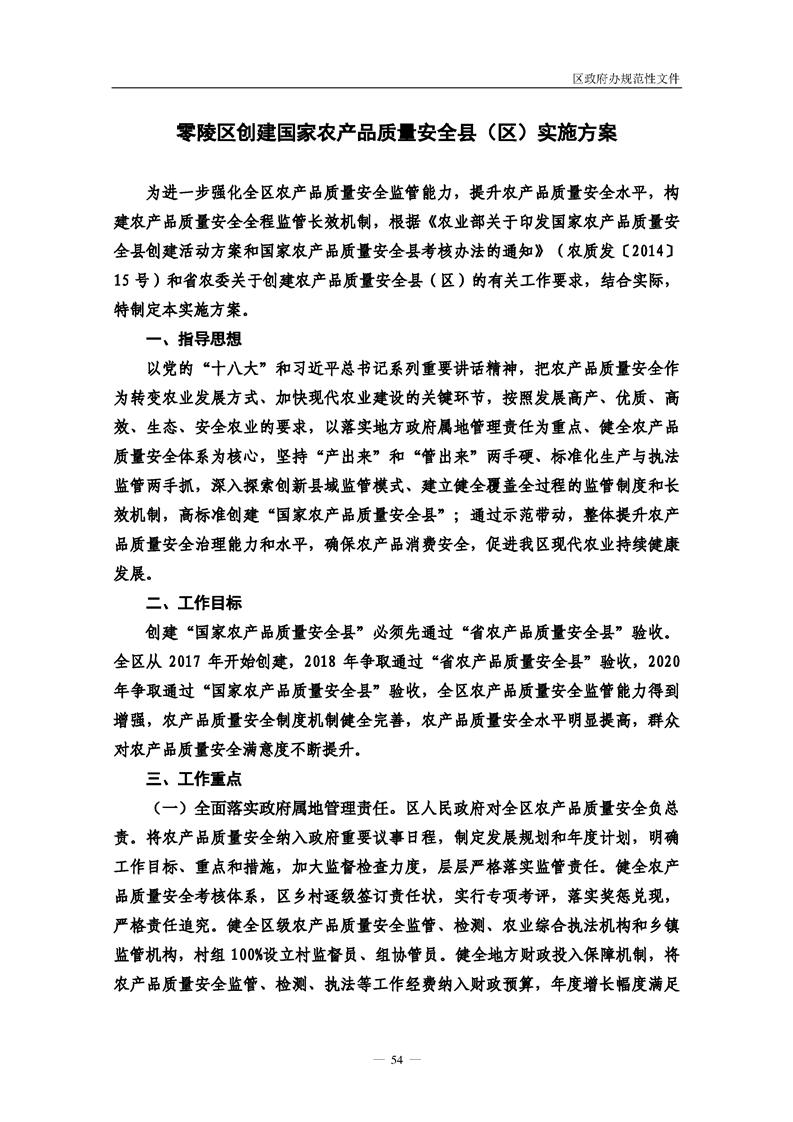 区政府办规范性文件

零陵区创建国家农产品质量安全县（区）实施方案

为进一步强化全区农产品质量安全监管能力，提升农产品质量安全水平，构建农产品质量安全全程监管长效机制，根据《农业部关于印发国家农产品质量安全县创建活动方案和国家农产品质量安全县考核办法的通知》（农质发〔2014〕15号）和省农委关于创建农产品质量安全县（区）的有关工作要求，结合实际，特制定本实施方案。

一、指导思想

以党的“十八大”和习近平总书记系列重要讲话精神，把农产品质量安全作为转变农业发展方式、加快现代农业建设的关键环节，按照发展高产、优质、高效、生态、安全农业的要求，以落实地方政府属地管理责任为重点、健全农产品质量安全体系为核心，坚持“产出来”和“管出来”两手硬、标准化生产与执法监管两手抓，深入探索创新县域监管模式、建立健全覆盖全过程的监管制度和长效机制，高标准创建“国家农产品质量安全县”；通过示范带动，整体提升农产品质量安全治理能力和水平，确保农产品消费安全，促进我区现代农业持续健康发展。

二、工作目标

创建“国家农产品质量安全县”必须先通过“省农产品质量安全县”验收。全区从2017年开始创建，2018年争取通过“省农产品质量安全县”验收，2020年争取通过“国家农产品质量安全县”验收，全区农产品质量安全监管能力得到增强，农产品质量安全制度机制健全完善，农产品质量安全水平明显提高，群众对农产品质量安全满意度不断提升。

三、工作重点

（一）全面落实政府属地管理责任。区人民政府对全区农产品质量安全负总责。将农产品质量安全纳入政府重要议事日程，制定发展规划和年度计划，明确工作目标、重点和措施，加大监督检查力度，层层严格落实监管责任。健全农产品质量安全考核体系，区乡村逐级签订责任状，实行专项考评，落实奖惩兑现，严格责任追究。健全区级农产品质量安全监管、检测、农业综合执法机构和乡镇监管机构，村组100%设立村监督员、组协管员。健全地方财政投入保障机制，将农产品质量安全监管、检测、执法等工作经费纳入财政预算，年度增长幅度满足

— 54 —